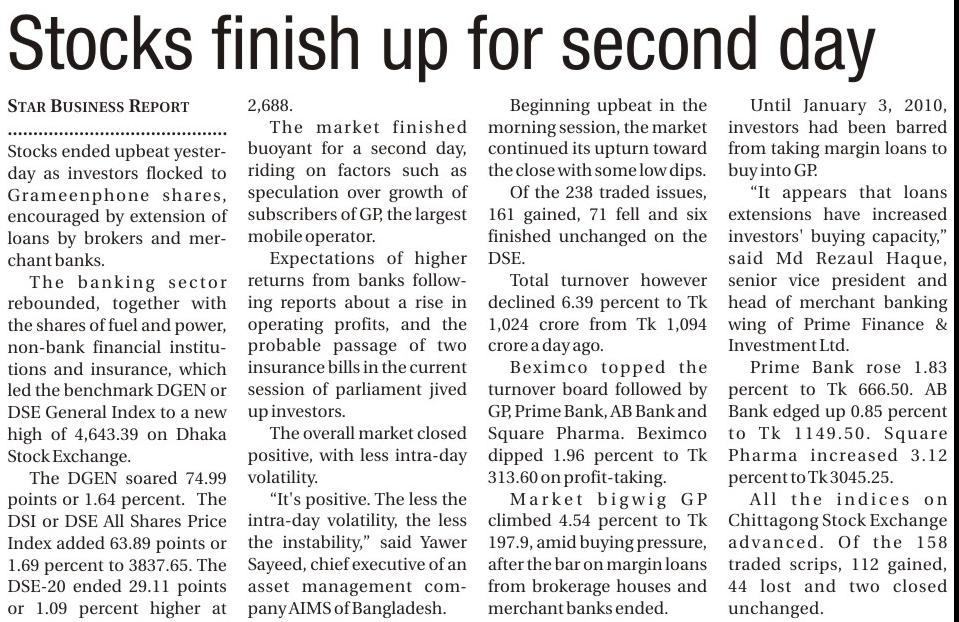 Stocks finish up for second day

STAR BUSINESS REPORT

Stocks ended upbeat yesterday as investors flocked to Grameenphone shares, encouraged by extension of loans by brokers and merchant banks.

The banking sector rebounded, together with the shares of fuel and power, non-bank financial institutions and insurance, which led the benchmark DGEN or DSE General Index to a new high of 4,643.39 on Dhaka Stock Exchange.

The DGEN soared 74.99 points or 1.64 percent. The DSI or DSE All Shares Price Index added 63.89 points or 1.69 percent to 3837.65. The DSE-20 ended 29.11 points or 1.09 percent higher at 2,688.

The market finished buoyant for a second day, riding on factors such as speculation over growth of subscribers of GP, the largest mobile operator.

Expectations of higher returns from banks following reports about a rise in operating profits, and the probable passage of two insurance bills in the current session of parliament jived up investors.

The overall market closed positive, with less intra-day volatility.

"It's positive. The less the intra-day volatility, the less the instability," said Yawer Sayeed, chief executive of an asset management company AIMS of Bangladesh.

Beginning upbeat in the morning session, the market continued its upturn toward the close with some low dips.

Of the 238 traded issues, 161 gained, 71 fell and six finished unchanged on the DSE.

Total turnover however declined 6.39 percent to Tk 1,024 crore from Tk 1,094 crore a day ago.

Beximco topped the turnover board followed by GP, Prime Bank, AB Bank and Square Pharma. Beximco dipped 1.96 percent to Tk 313.60 on profit-taking.

Market bigwig GP climbed 4.54 percent to Tk 197.9, amid buying pressure, after the bar on margin loans from brokerage houses and merchant banks ended.

Until January 3, 2010, investors had been barred from taking margin loans to buy into GP.

"It appears that loans extensions have increased investors' buying capacity," said Md Rezaul Haque, senior vice president and head of merchant banking wing of Prime Finance & Investment Ltd.

Prime Bank rose 1.83 percent to Tk 666.50. AB Bank edged up 0.85 percent to Tk 1149.50. Square Pharma increased 3.12 percent to Tk 3045.25.

All the indices on Chittagong Stock Exchange advanced. Of the 158 traded scrips, 112 gained, 44 lost and two closed unchanged.